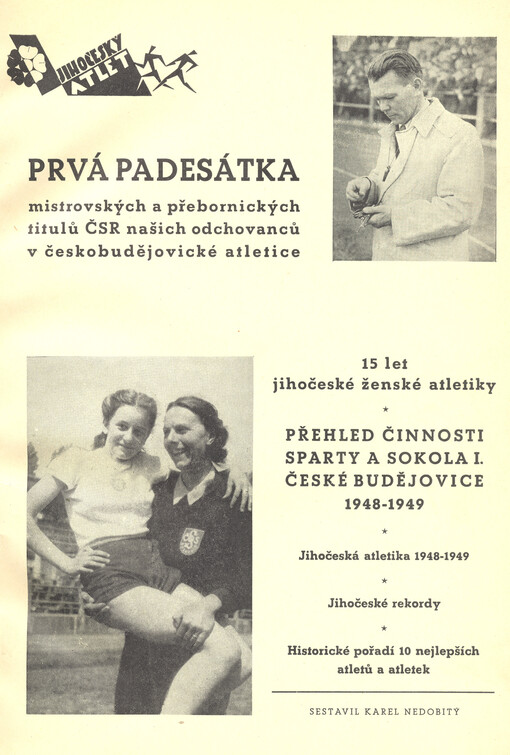 JIHOČESKÝ ATLET

PRVÁ PADESÁTKA

mistrovských a přebornických titulů ČSR našich odchovanců v českobudějovické atletice

15 let jihočeské ženské atletiky

*

PŘEHLED ČINNOSTI SPARTY A SOKOLA I. ČESKÉ BUDĚJOVICE 1948-1949

*

Jihočeská atletika 1948-1949

*

Jihočeské rekordy

*

Historické pořadí 10 nejlepších atletů a atletek

SESTAVIL KAREL NEDOBITÝ